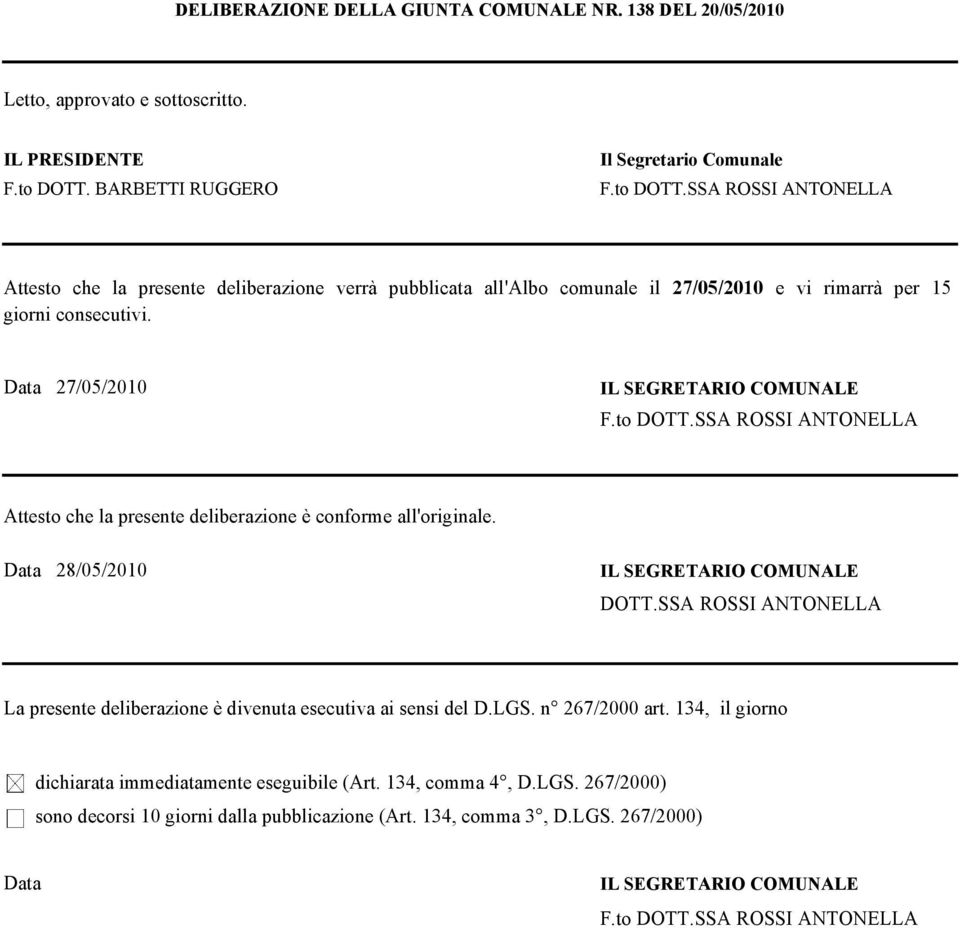 DELIBERAZIONE DELLA GIUNTA COMUNALE NR. 138 DEL 20/05/2010

Letto, approvato e sottoscritto.

IL PRESIDENTE
F.to DOTT. BARBETTI RUGGERO

Il Segretario Comunale
F.to DOTT.SSA ROSSI ANTONELLA

Attesto che la presente deliberazione verrà pubblicata all'Albo comunale il 27/05/2010 e vi rimarrà per 15 giorni consecutivi.

Data 27/05/2010

IL SEGRETARIO COMUNALE
F.to DOTT.SSA ROSSI ANTONELLA

Attesto che la presente deliberazione è conforme all'originale.

Data 28/05/2010

IL SEGRETARIO COMUNALE
DOTT.SSA ROSSI ANTONELLA

La presente deliberazione è divenuta esecutiva ai sensi del D.LGS. n° 267/2000 art. 134, il giorno

☒ dichiarata immediatamente eseguibile (Art. 134, comma 4°, D.LGS. 267/2000)
☐ sono decorsi 10 giorni dalla pubblicazione (Art. 134, comma 3°, D.LGS. 267/2000)

Data

IL SEGRETARIO COMUNALE
F.to DOTT.SSA ROSSI ANTONELLA